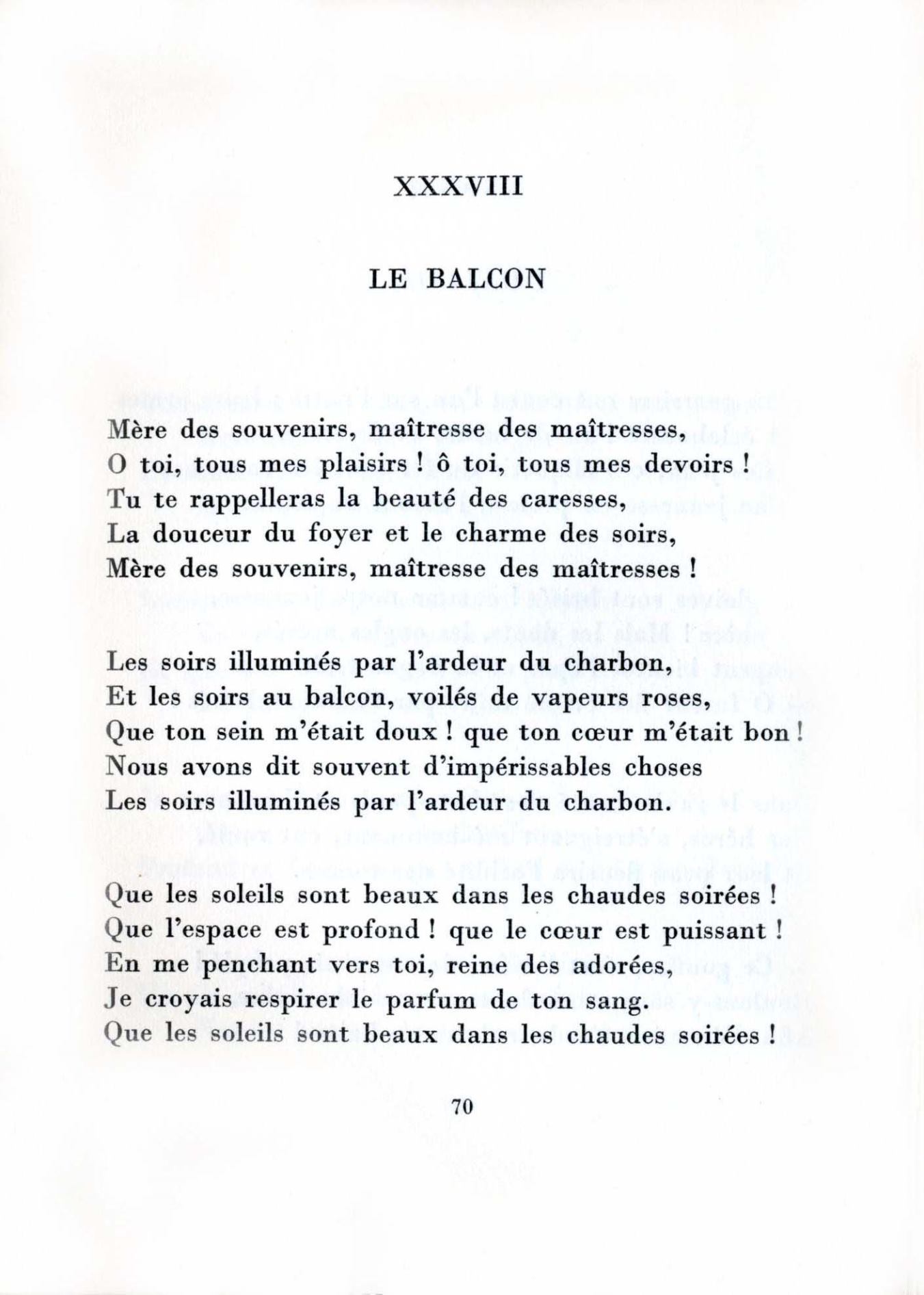 XXXVIII

LE BALCON

Mère des souvenirs, maîtresse des maîtresses,
O toi, tous mes plaisirs ! ô toi, tous mes devoirs !
Tu te rappelleras la beauté des caresses,
La douceur du foyer et le charme des soirs,
Mère des souvenirs, maîtresse des maîtresses !

Les soirs illuminés par l'ardeur du charbon,
Et les soirs au balcon, voilés de vapeurs roses,
Que ton sein m'était doux ! que ton cœur m'était bon !
Nous avons dit souvent d'impérissables choses
Les soirs illuminés par l'ardeur du charbon.

Que les soleils sont beaux dans les chaudes soirées !
Que l'espace est profond ! que le cœur est puissant !
En me penchant vers toi, reine des adorées,
Je croyais respirer le parfum de ton sang.
Que les soleils sont beaux dans les chaudes soirées !

70